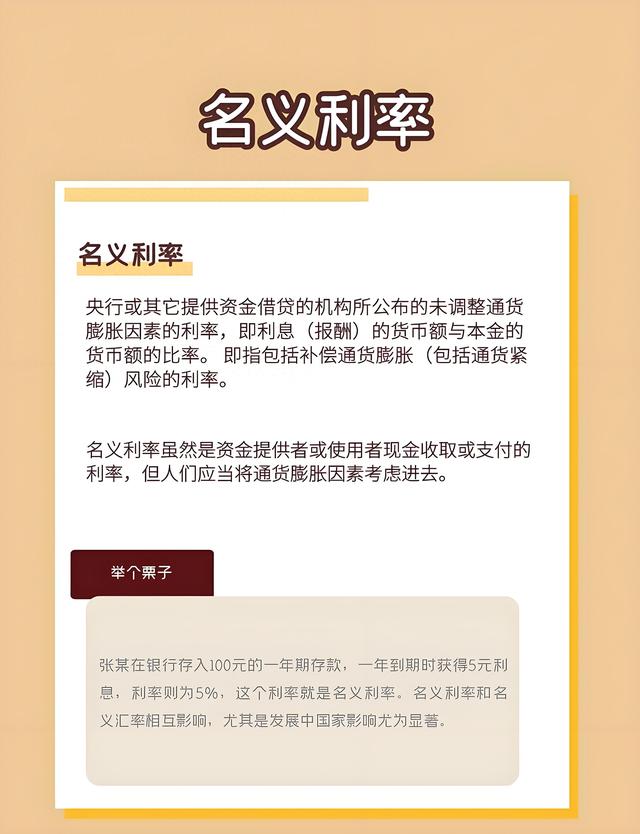 名义利率

名义利率

央行或其它提供资金借贷的机构所公布的未调整通货膨胀因素的利率，即利息（报酬）的货币额与本金的货币额的比率。即指包括补偿通货膨胀（包括通货紧缩）风险的利率。

名义利率虽然是资金提供者或使用者现金收取或支付的利率，但人们应当将通货膨胀因素考虑进去。

举个栗子

张某在银行存入100元的一年期存款，一年到期时获得5元利息，利率则为5%，这个利率就是名义利率。名义利率和名义汇率相互影响，尤其是发展中国家影响尤为显著。